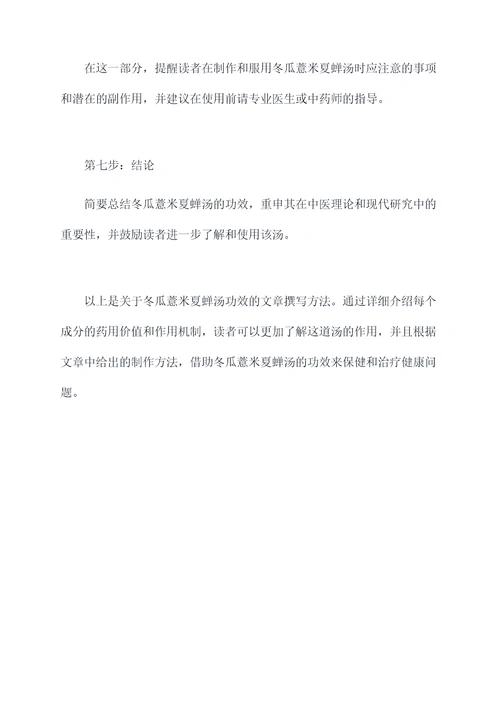 在这一部分，提醒读者在制作和服用冬瓜薏米夏蝉汤时应注意的事项和潜在的副作用，并建议在使用前请专业医生或中药师的指导。

第七步：结论

简要总结冬瓜薏米夏蝉汤的功效，重申其在中医理论和现代研究中的重要性，并鼓励读者进一步了解和使用该汤。

以上是关于冬瓜薏米夏蝉汤功效的文章撰写方法。通过详细介绍每个成分的药用价值和作用机制，读者可以更加了解这道汤的作用，并且根据文章中给出的制作方法，借助冬瓜薏米夏蝉汤的功效来保健和治疗健康问题。